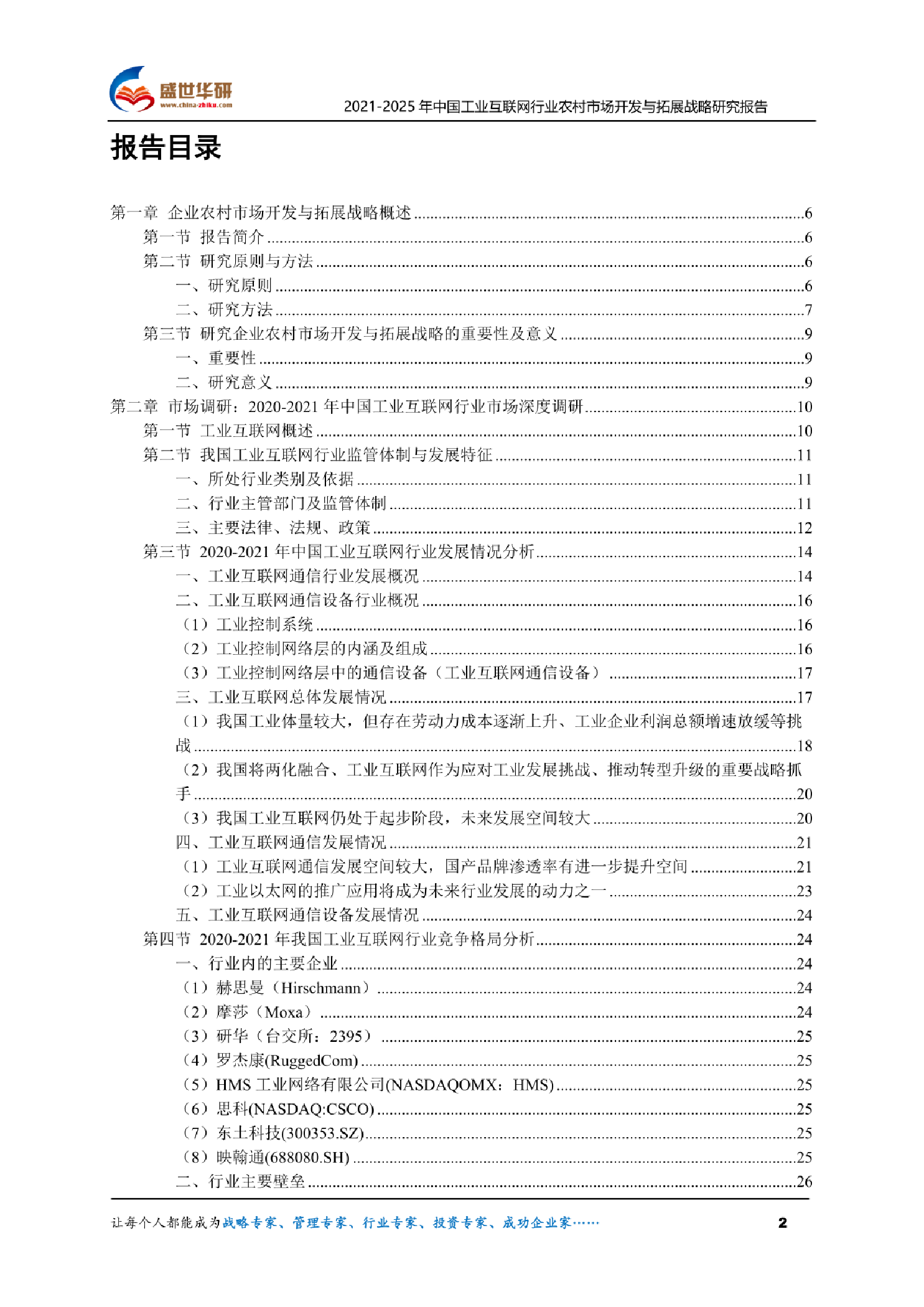 盛世华研
www.china-zhiku.com
2021-2025 年中国工业互联网行业农村市场开发与拓展战略研究报告

报告目录

第一章 企业农村市场开发与拓展战略概述......6
第一节 报告简介......6
第二节 研究原则与方法......6
一、研究原则......6
二、研究方法......7
第三节 研究企业农村市场开发与拓展战略的重要性及意义......9
一、重要性......9
二、研究意义......9
第二章 市场调研：2020-2021 年中国工业互联网行业市场深度调研......10
第一节 工业互联网概述......10
第二节 我国工业互联网行业监管体制与发展特征......11
一、所处行业类别及依据......11
二、行业主管部门及监管体制......11
三、主要法律、法规、政策......12
第三节 2020-2021 年中国工业互联网行业发展情况分析......14
一、工业互联网通信行业发展概况......14
二、工业互联网通信设备行业概况......16
（1）工业控制系统......16
（2）工业控制网络层的内涵及组成......16
（3）工业控制网络层中的通信设备（工业互联网通信设备）......17
三、工业互联网总体发展情况......17
（1）我国工业体量较大，但存在劳动力成本逐渐上升、工业企业利润总额增速放缓等挑战......18
（2）我国将两化融合、工业互联网作为应对工业发展挑战、推动转型升级的重要战略抓手......20
（3）我国工业互联网仍处于起步阶段，未来发展空间较大......20
四、工业互联网通信发展情况......21
（1）工业互联网通信发展空间较大，国产品牌渗透率有进一步提升空间......21
（2）工业以太网的推广应用将成为未来行业发展的动力之一......23
五、工业互联网通信设备发展情况......24
第四节 2020-2021 年我国工业互联网行业竞争格局分析......24
一、行业内的主要企业......24
（1）赫思曼（Hirschmann）......24
（2）摩莎（Moxa）......24
（3）研华（台交所：2395）......25
（4）罗杰康(RuggedCom)......25
（5）HMS 工业网络有限公司(NASDAQOMX：HMS)......25
（6）思科(NASDAQ:CSCO)......25
（7）东土科技(300353.SZ)......25
（8）映翰通(688080.SH)......25
二、行业主要壁垒......26

让每个人都能成为战略专家、管理专家、行业专家、投资专家、成功企业家……　2